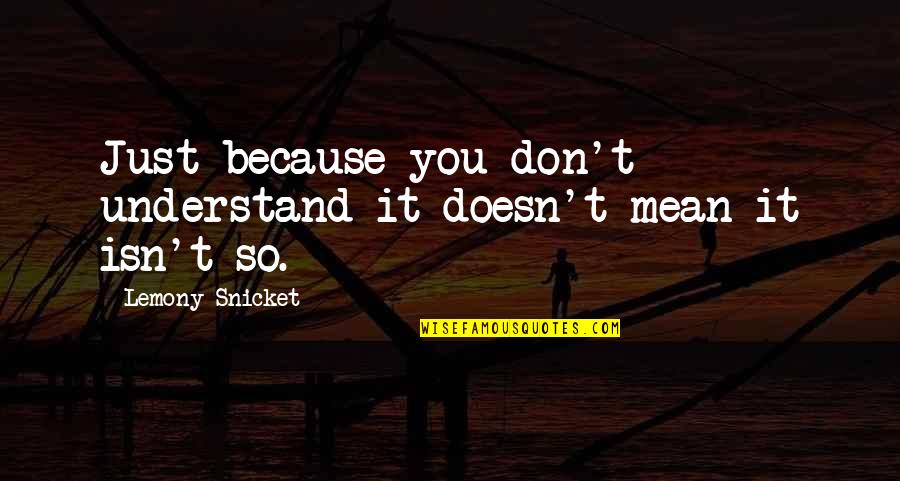 Just because you don't understand it doesn't mean it isn't so.

Lemony Snicket

WISEFAMOUSQUOTES.COM